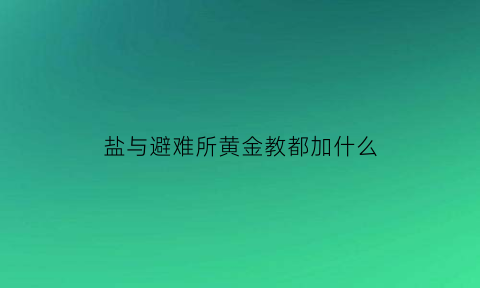 盐与避难所黄金教都加什么